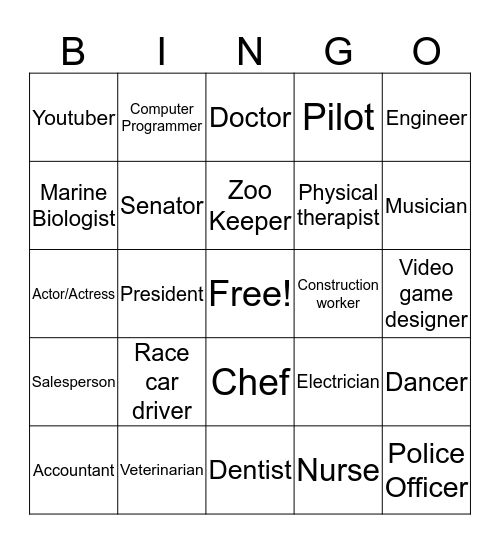 | B | I | N | G | O |
|---|---|---|---|---|
| Youtuber | Computer Programmer | Doctor | Pilot | Engineer |
| Marine Biologist | Senator | Zoo Keeper | Physical therapist | Musician |
| Actor/Actress | President | Free! | Construction worker | Video game designer |
| Salesperson | Race car driver | Chef | Electrician | Dancer |
| Accountant | Veterinarian | Dentist | Nurse | Police Officer |